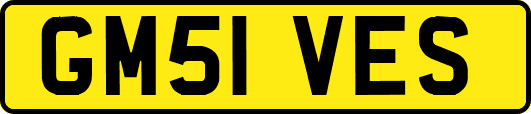 GM51 VES